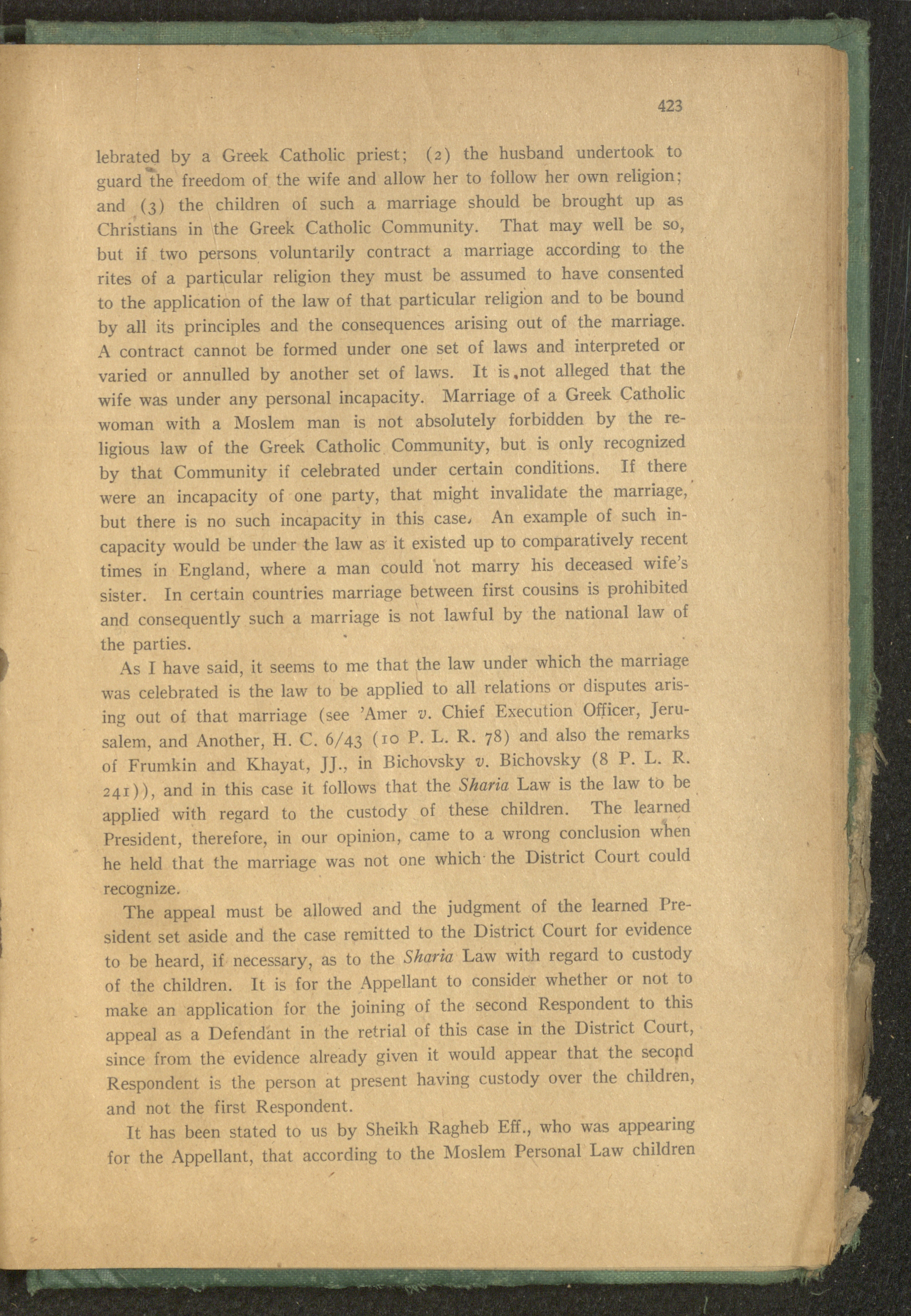 423

lebrated by a Greek Catholic priest; (2) the husband undertook to guard the freedom of the wife and allow her to follow her own religion; and (3) the children of such a marriage should be brought up as Christians in the Greek Catholic Community. That may well be so, but if two persons voluntarily contract a marriage according to the rites of a particular religion they must be assumed to have consented to the application of the law of that particular religion and to be bound by all its principles and the consequences arising out of the marriage. A contract cannot be formed under one set of laws and interpreted or varied or annulled by another set of laws. It is not alleged that the wife was under any personal incapacity. Marriage of a Greek Catholic woman with a Moslem man is not absolutely forbidden by the religious law of the Greek Catholic Community, but is only recognized by that Community if celebrated under certain conditions. If there were an incapacity of one party, that might invalidate the marriage, but there is no such incapacity in this case. An example of such incapacity would be under the law as it existed up to comparatively recent times in England, where a man could not marry his deceased wife's sister. In certain countries marriage between first cousins is prohibited and consequently such a marriage is not lawful by the national law of the parties.

As I have said, it seems to me that the law under which the marriage was celebrated is the law to be applied to all relations or disputes arising out of that marriage (see 'Amer v. Chief Execution Officer, Jerusalem, and Another, H. C. 6/43 (10 P. L. R. 78) and also the remarks of Frumkin and Khayat, JJ., in Bichovsky v. Bichovsky (8 P. L. R. 241)), and in this case it follows that the Sharia Law is the law to be applied with regard to the custody of these children. The learned President, therefore, in our opinion, came to a wrong conclusion when he held that the marriage was not one which the District Court could recognize.

The appeal must be allowed and the judgment of the learned President set aside and the case remitted to the District Court for evidence to be heard, if necessary, as to the Sharia Law with regard to custody of the children. It is for the Appellant to consider whether or not to make an application for the joining of the second Respondent to this appeal as a Defendant in the retrial of this case in the District Court, since from the evidence already given it would appear that the second Respondent is the person at present having custody over the children, and not the first Respondent.

It has been stated to us by Sheikh Ragheb Eff., who was appearing for the Appellant, that according to the Moslem Personal Law children